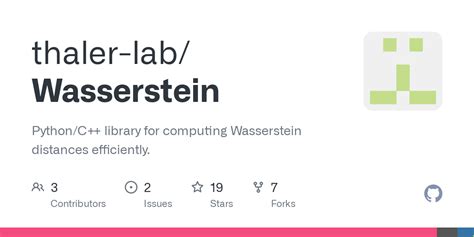 thaler-lab/
Wasserstein

Python/C++ library for computing Wasserstein distances efficiently.

3
Contributors

2
Issues

19
Stars

7
Forks